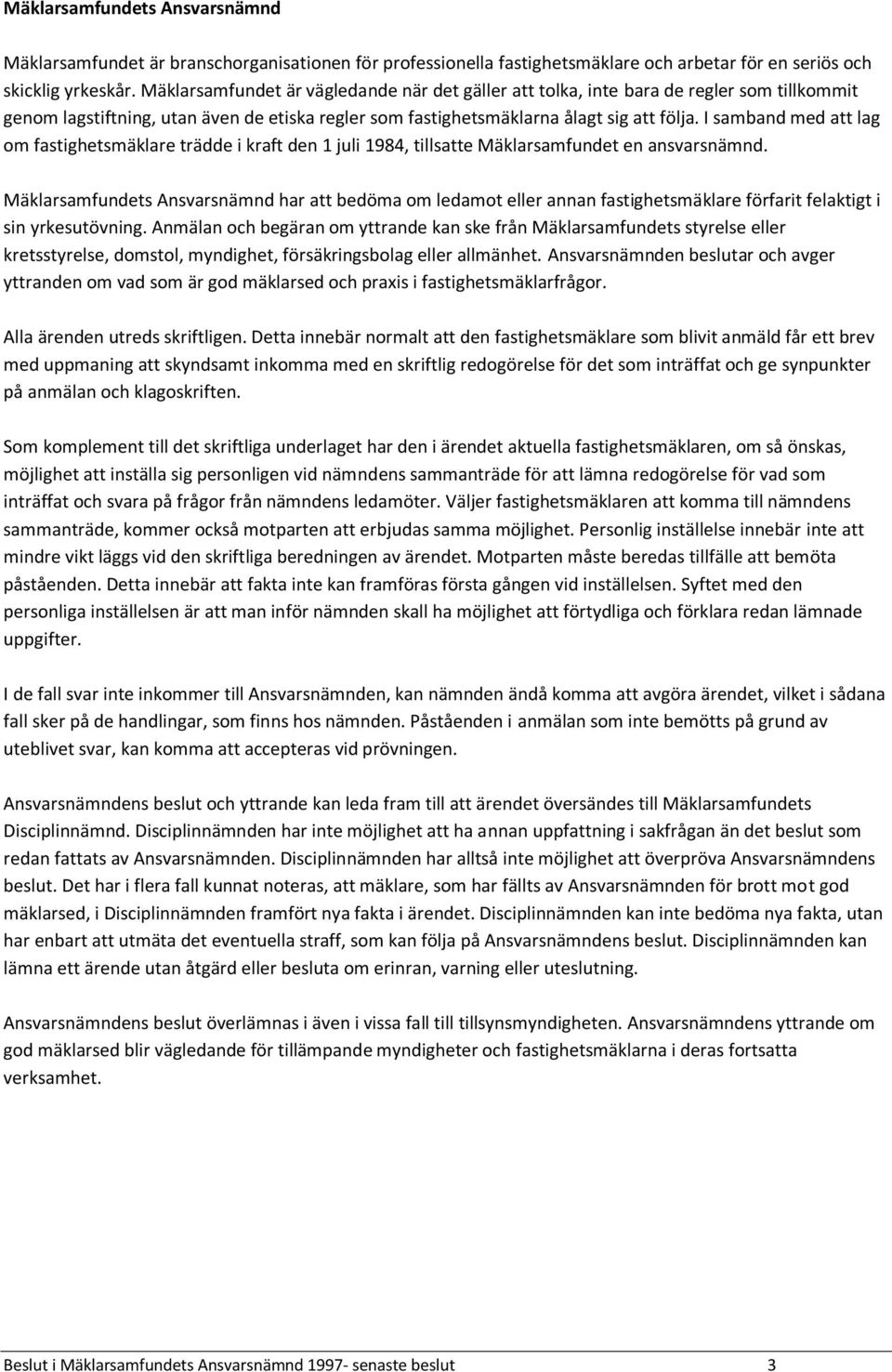 Mäklarsamfundets Ansvarsnämnd

Mäklarsamfundet är branschorganisationen för professionella fastighetsmäklare och arbetar för en seriös och skicklig yrkeskår. Mäklarsamfundet är vägledande när det gäller att tolka, inte bara de regler som tillkommit genom lagstiftning, utan även de etiska regler som fastighetsmäklarna ålagt sig att följa. I samband med att lag om fastighetsmäklare trädde i kraft den 1 juli 1984, tillsatte Mäklarsamfundet en ansvarsnämnd.

Mäklarsamfundets Ansvarsnämnd har att bedöma om ledamot eller annan fastighetsmäklare förfarit felaktigt i sin yrkesutövning. Anmälan och begäran om yttrande kan ske från Mäklarsamfundets styrelse eller kretsstyrelse, domstol, myndighet, försäkringsbolag eller allmänhet. Ansvarsnämnden beslutar och avger yttranden om vad som är god mäklarsed och praxis i fastighetsmäklarfrågor.

Alla ärenden utreds skriftligen. Detta innebär normalt att den fastighetsmäklare som blivit anmäld får ett brev med uppmaning att skyndsamt inkomma med en skriftlig redogörelse för det som inträffat och ge synpunkter på anmälan och klagoskriften.

Som komplement till det skriftliga underlaget har den i ärendet aktuella fastighetsmäklaren, om så önskas, möjlighet att inställa sig personligen vid nämndens sammanträde för att lämna redogörelse för vad som inträffat och svara på frågor från nämndens ledamöter. Väljer fastighetsmäklaren att komma till nämndens sammanträde, kommer också motparten att erbjudas samma möjlighet. Personlig inställelse innebär inte att mindre vikt läggs vid den skriftliga beredningen av ärendet. Motparten måste beredas tillfälle att bemöta påståenden. Detta innebär att fakta inte kan framföras första gången vid inställelsen. Syftet med den personliga inställelsen är att man inför nämnden skall ha möjlighet att förtydliga och förklara redan lämnade uppgifter.

I de fall svar inte inkommer till Ansvarsnämnden, kan nämnden ändå komma att avgöra ärendet, vilket i sådana fall sker på de handlingar, som finns hos nämnden. Påståenden i anmälan som inte bemötts på grund av uteblivet svar, kan komma att accepteras vid prövningen.

Ansvarsnämndens beslut och yttrande kan leda fram till att ärendet översändes till Mäklarsamfundets Disciplinnämnd. Disciplinnämnden har inte möjlighet att ha annan uppfattning i sakfrågan än det beslut som redan fattats av Ansvarsnämnden. Disciplinnämnden har alltså inte möjlighet att överpröva Ansvarsnämndens beslut. Det har i flera fall kunnat noteras, att mäklare, som har fällts av Ansvarsnämnden för brott mot god mäklarsed, i Disciplinnämnden framfört nya fakta i ärendet. Disciplinnämnden kan inte bedöma nya fakta, utan har enbart att utmäta det eventuella straff, som kan följa på Ansvarsnämndens beslut. Disciplinnämnden kan lämna ett ärende utan åtgärd eller besluta om erinran, varning eller uteslutning.

Ansvarsnämndens beslut överlämnas i även i vissa fall till tillsynsmyndigheten. Ansvarsnämndens yttrande om god mäklarsed blir vägledande för tillämpande myndigheter och fastighetsmäklarna i deras fortsatta verksamhet.

Beslut i Mäklarsamfundets Ansvarsnämnd 1997- senaste beslut 3